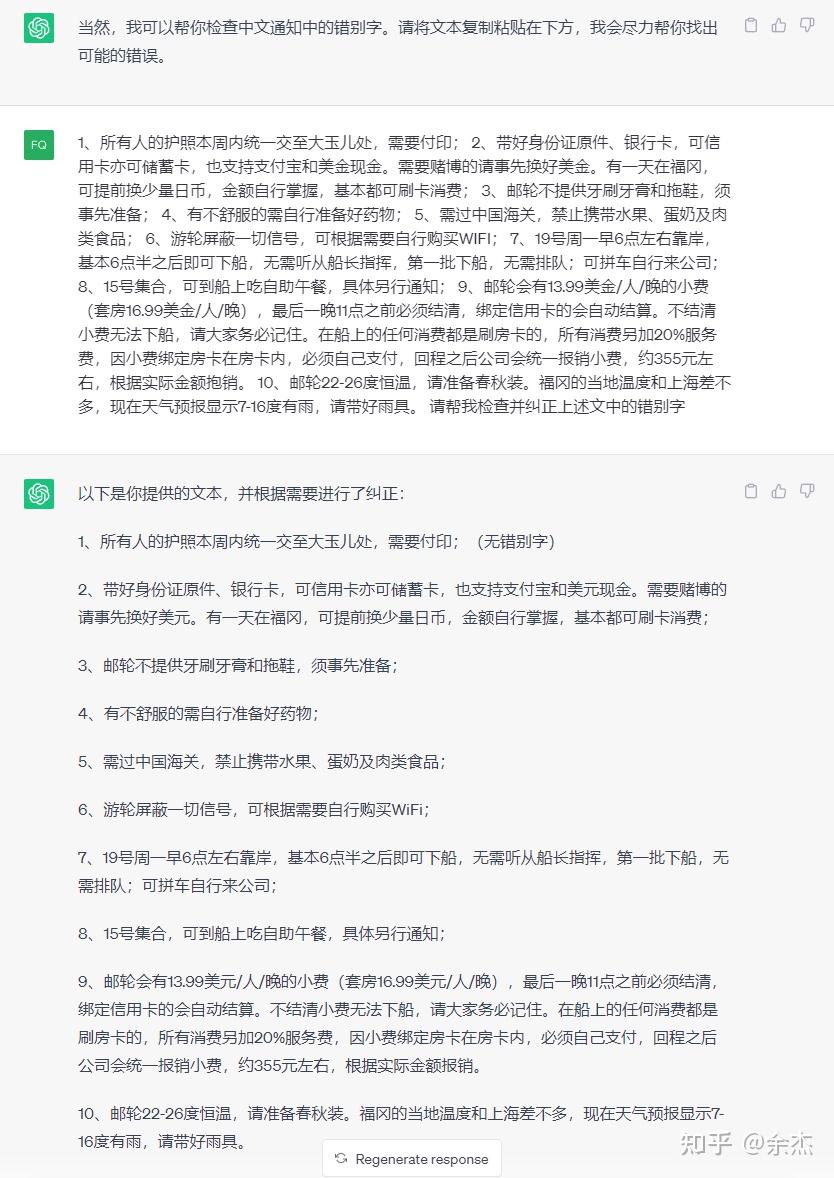 当然，我可以帮你检查中文通知中的错别字。请将文本复制粘贴在下方，我会尽力帮你找出可能的错误。

FQ

1、所有人的护照本周内统一交至大玉儿处，需要付印； 2、带好身份证原件、银行卡，可信用卡亦可储蓄卡，也支持支付宝和美金现金。需要赌博的请事先换好美金。有一天在福冈，可提前换少量日币，金额自行掌握，基本都可刷卡消费； 3、邮轮不提供牙刷牙膏和拖鞋，须事先准备； 4、有不舒服的需自行准备好药物； 5、需过中国海关，禁止携带水果、蛋奶及肉类食品； 6、游轮屏蔽一切信号，可根据需要自行购买WIFI； 7、19号周一早6点左右靠岸，基本6点半之后即可下船，无需听从船长指挥，第一批下船，无需排队；可拼车自行来公司； 8、15号集合，可到船上吃自助午餐，具体另行通知； 9、邮轮会有13.99美金/人/晚的小费（套房16.99美金/人/晚），最后一晚11点之前必须结清，绑定信用卡的会自动结算。不结清小费无法下船，请大家务必记住。在船上的任何消费都是刷房卡的，所有消费另加20%服务费，因小费绑定房卡在房卡内，必须自己支付，回程之后公司会统一报销小费，约355元左右，根据实际金额抱销。 10、邮轮22-26度恒温，请准备春秋装。福冈的当地温度和上海差不多，现在天气预报显示7-16度有雨，请带好雨具。 请帮我检查并纠正上述文中的错别字

以下是你提供的文本，并根据需要进行了纠正：

1、所有人的护照本周内统一交至大玉儿处，需要付印；（无错别字）

2、带好身份证原件、银行卡，可信用卡亦可储蓄卡，也支持支付宝和美元现金。需要赌博的请事先换好美元。有一天在福冈，可提前换少量日币，金额自行掌握，基本都可刷卡消费；

3、邮轮不提供牙刷牙膏和拖鞋，须事先准备；

4、有不舒服的需自行准备好药物；

5、需过中国海关，禁止携带水果、蛋奶及肉类食品；

6、游轮屏蔽一切信号，可根据需要自行购买WiFi；

7、19号周一早6点左右靠岸，基本6点半之后即可下船，无需听从船长指挥，第一批下船，无需排队；可拼车自行来公司；

8、15号集合，可到船上吃自助午餐，具体另行通知；

9、邮轮会有13.99美元/人/晚的小费（套房16.99美元/人/晚），最后一晚11点之前必须结清，绑定信用卡的会自动结算。不结清小费无法下船，请大家务必记住。在船上的任何消费都是刷房卡的，所有消费另加20%服务费，因小费绑定房卡在房卡内，必须自己支付，回程之后公司会统一报销小费，约355元左右，根据实际金额报销。

10、邮轮22-26度恒温，请准备春秋装。福冈的当地温度和上海差不多，现在天气预报显示7-16度有雨，请带好雨具。

Regenerate response

知乎 @余杰